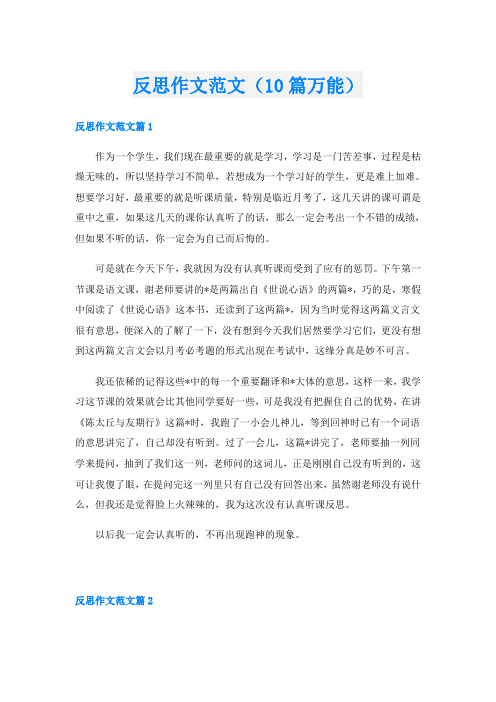 反思作文范文（10篇万能）

反思作文范文篇1

作为一个学生，我们现在最重要的就是学习，学习是一门苦差事，过程是枯燥无味的，所以坚持学习不简单，若想成为一个学习好的学生，更是难上加难。想要学习好，最重要的就是听课质量，特别是临近月考了，这几天讲的课可谓是重中之重，如果这几天的课你认真听了的话，那么一定会考出一个不错的成绩，但如果不听的话，你一定会为自己而后悔的。

可是就在今天下午，我就因为没有认真听课而受到了应有的惩罚。下午第一节课是语文课，谢老师要讲的*是两篇出自《世说心语》的两篇*，巧的是，寒假中阅读了《世说心语》这本书，还读到了这两篇*，因为当时觉得这两篇文言文很有意思，便深入的了解了一下，没有想到今天我们居然要学习它们，更没有想到这两篇文言文会以月考必考题的形式出现在考试中，这缘分真是妙不可言。

我还依稀的记得这些*中的每一个重要翻译和*大体的意思，这样一来，我学习这节课的效果就会比其他同学要好一些，可是我没有把握住自己的优势，在讲《陈太丘与友期行》这篇*时，我跑了一小会儿神儿，等到回神时已有一个词语的意思讲完了，自己却没有听到。过了一会儿，这篇*讲完了，老师要抽一列同学来提问，抽到了我们这一列，老师问的这词儿，正是刚刚自己没有听到的，这可让我傻了眼，在提问完这一列里只有自己没有回答出来，虽然谢老师没有说什么，但我还是觉得脸上火辣辣的，我为这次没有认真听课反思。

以后我一定会认真听的，不再出现跑神的现象。

反思作文范文篇2